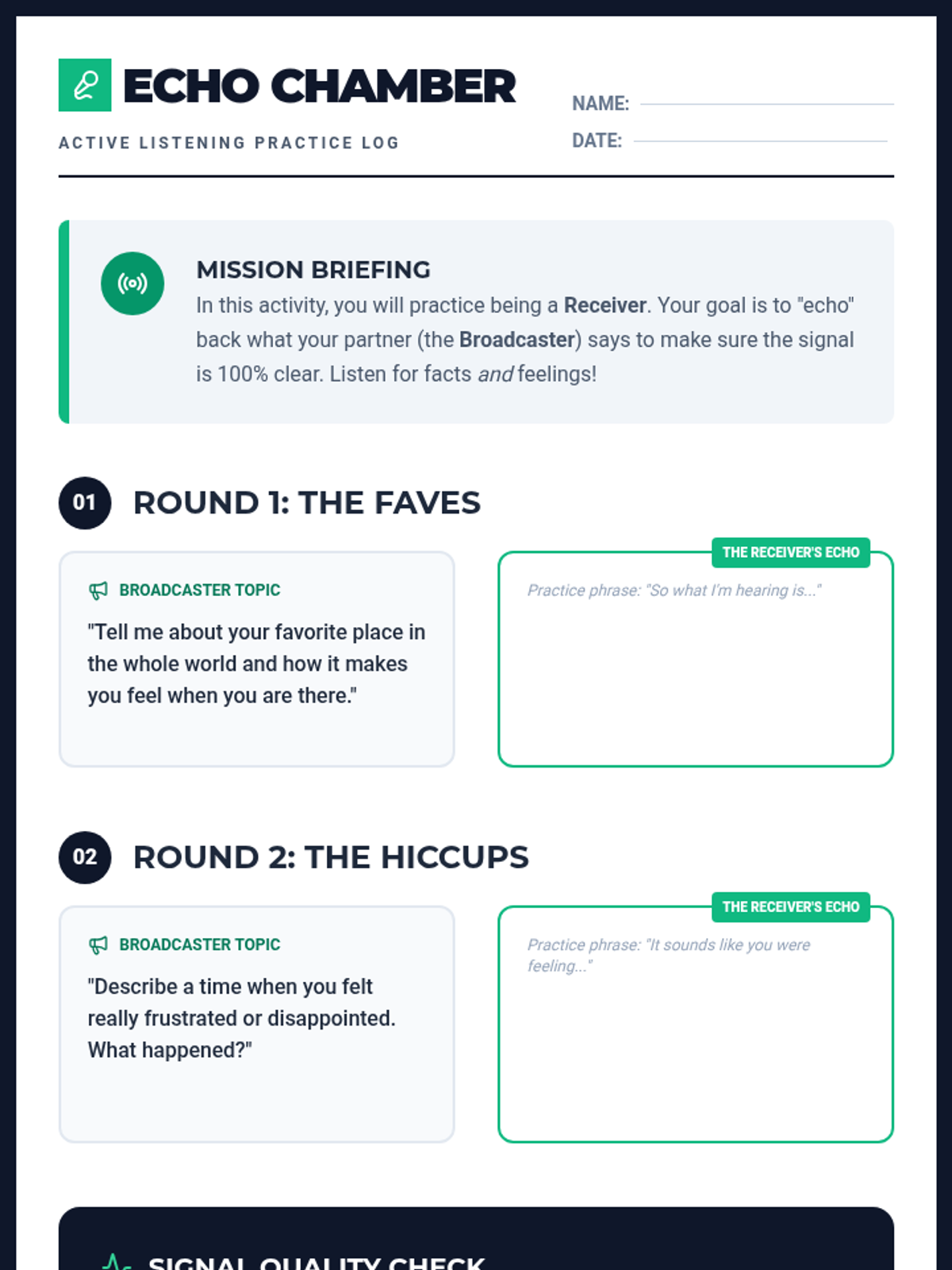 ECHO CHAMBER

ACTIVE LISTENING PRACTICE LOG

NAME:

DATE:

MISSION BRIEFING

In this activity, you will practice being a Receiver. Your goal is to "echo" back what your partner (the Broadcaster) says to make sure the signal is 100% clear. Listen for facts and feelings!

01 ROUND 1: THE FAVES

BROADCASTER TOPIC

"Tell me about your favorite place in the whole world and how it makes you feel when you are there."

THE RECEIVER'S ECHO

Practice phrase: "So what I'm hearing is..."

02 ROUND 2: THE HICCUPS

BROADCASTER TOPIC

"Describe a time when you felt really frustrated or disappointed. What happened?"

THE RECEIVER'S ECHO

Practice phrase: "It sounds like you were feeling..."

SIGNAL QUALITY CHECK